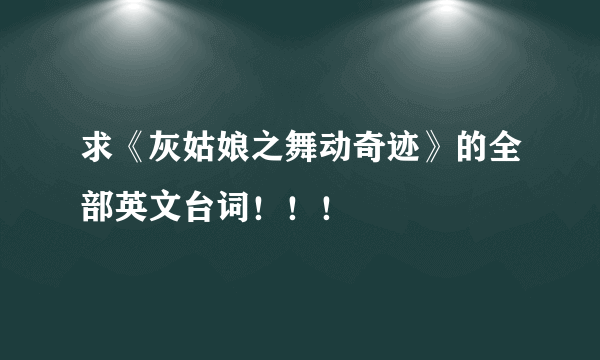 求《灰姑娘之舞动奇迹》的全部英文台词！！！